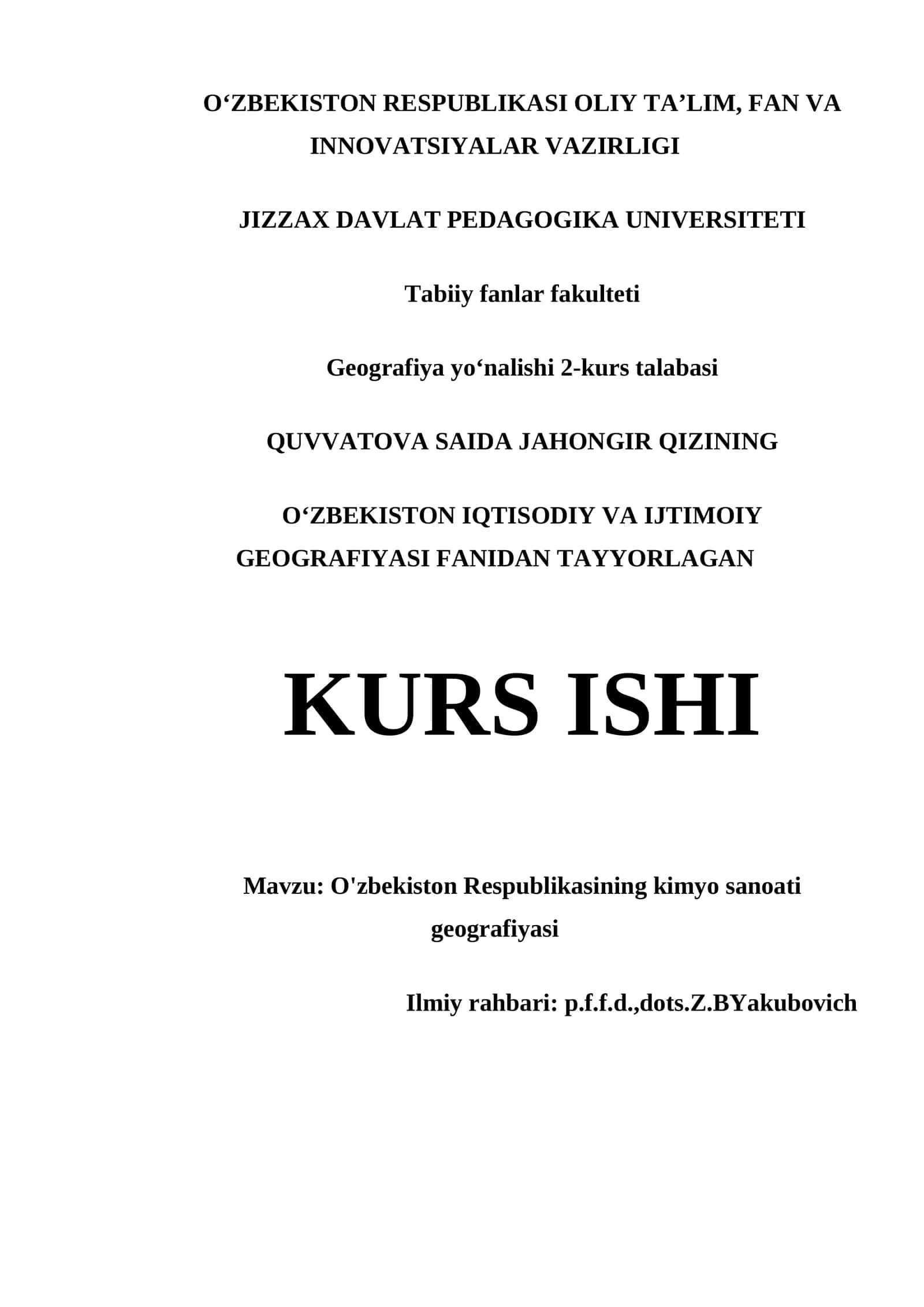 O‘ZBEKISTON RESPUBLIKASI OLIY TA’LIM, FAN VA INNOVATSIYALAR VAZIRLIGI

JIZZAX DAVLAT PEDAGOGIKA UNIVERSITETI

Tabiiy fanlar fakulteti

Geografiya yo‘nalishi 2-kurs talabasi

QUVVATOVA SAIDA JAHONGIR QIZINING

O‘ZBEKISTON IQTISODIY VA IJTIMOIY GEOGRAFIYASI FANIDAN TAYYORLAGAN

KURS ISHI

Mavzu: O'zbekiston Respublikasining kimyo sanoati geografiyasi

Ilmiy rahbari: p.f.f.d.,dots.Z.BYakubovich